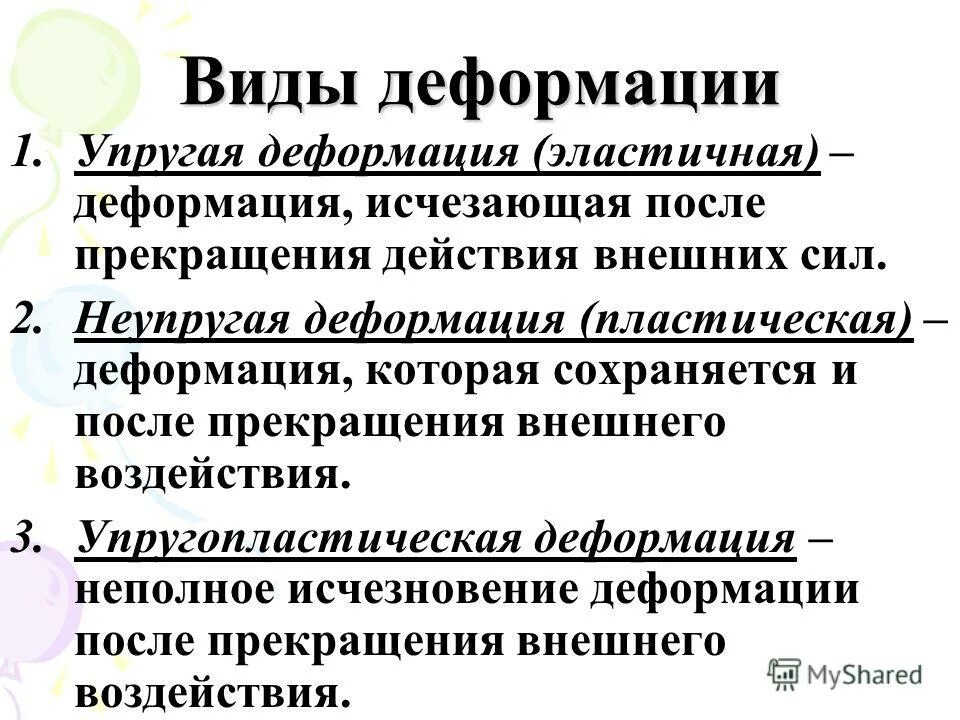 Виды деформации

1. Упругая деформация (эластичная) – деформация, исчезающая после прекращения действия внешних сил.

2. Неупругая деформация (пластическая) – деформация, которая сохраняется и после прекращения внешнего воздействия.

3. Упругопластическая деформация – неполное исчезновение деформации после прекращения внешнего воздействия.

MyShared